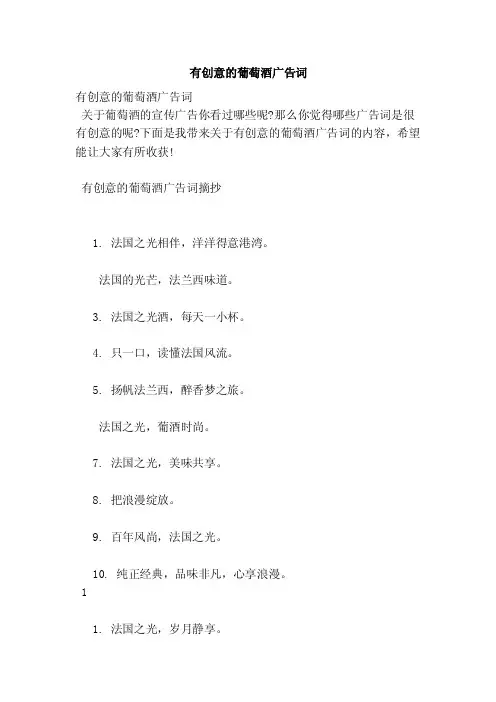 有创意的葡萄酒广告词

有创意的葡萄酒广告词

关于葡萄酒的宣传广告你看过哪些呢?那么你觉得哪些广告词是很有创意的呢?下面是我带来关于有创意的葡萄酒广告词的内容，希望能让大家有所收获!

有创意的葡萄酒广告词摘抄

1. 法国之光相伴，洋洋得意港湾。

法国的光芒，法兰西味道。

3. 法国之光酒，每天一小杯。

4. 只一口，读懂法国风流。

5. 扬帆法兰西，醉香梦之旅。

法国之光，葡酒时尚。

7. 法国之光，美味共享。

8. 把浪漫绽放。

9. 百年风尚，法国之光。

10. 纯正经典，品味非凡，心享浪漫。

1

1. 法国之光，岁月静享。